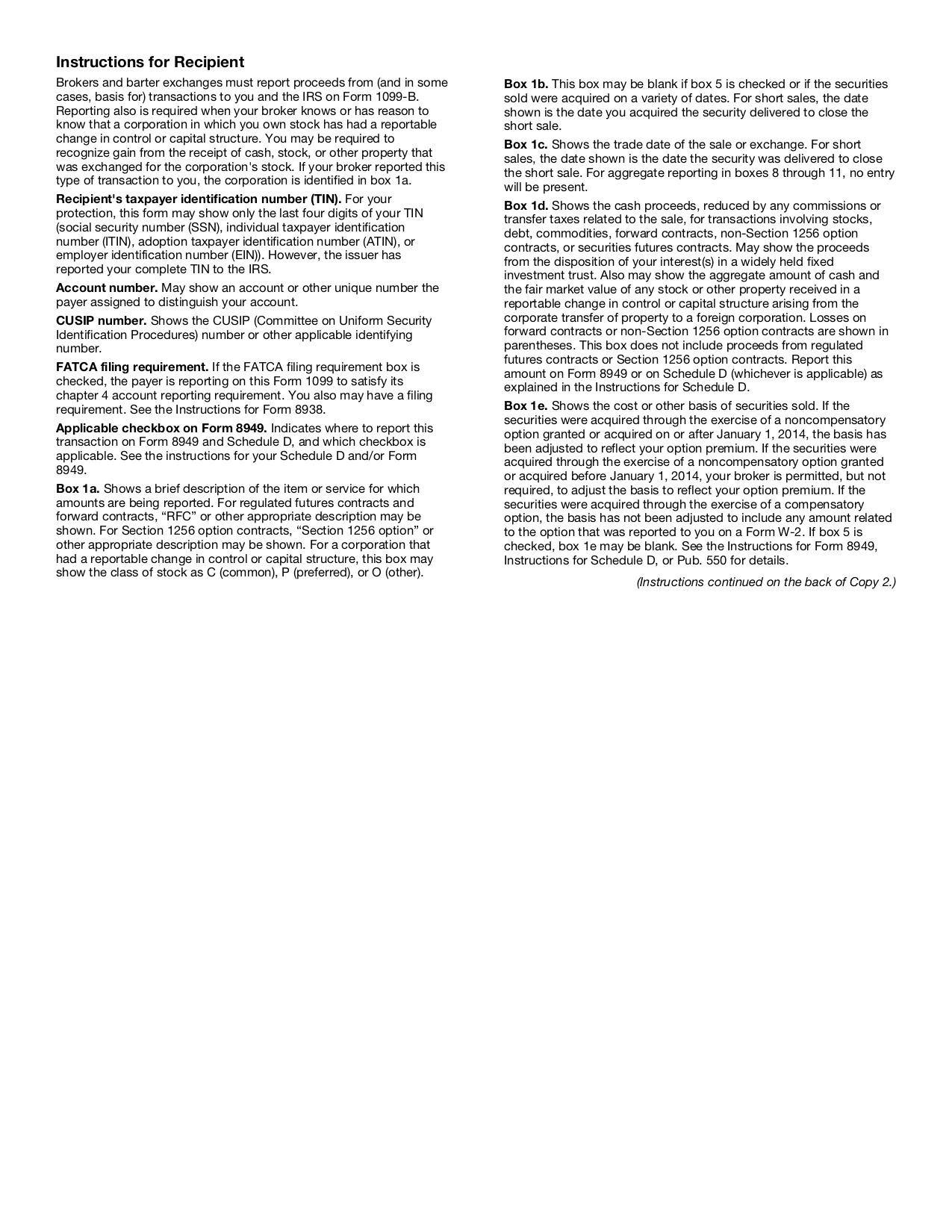 Instructions for Recipient

Brokers and barter exchanges must report proceeds from (and in some cases, basis for) transactions to you and the IRS on Form 1099-B. Reporting also is required when your broker knows or has reason to know that a corporation in which you own stock has had a reportable change in control or capital structure. You may be required to recognize gain from the receipt of cash, stock, or other property that was exchanged for the corporation's stock. If your broker reported this type of transaction to you, the corporation is identified in box 1a.

Recipient's taxpayer identification number (TIN). For your protection, this form may show only the last four digits of your TIN (social security number (SSN), individual taxpayer identification number (ITIN), adoption taxpayer identification number (ATIN), or employer identification number (EIN)). However, the issuer has reported your complete TIN to the IRS.

Account number. May show an account or other unique number the payer assigned to distinguish your account.

CUSIP number. Shows the CUSIP (Committee on Uniform Security Identification Procedures) number or other applicable identifying number.

FATCA filing requirement. If the FATCA filing requirement box is checked, the payer is reporting on this Form 1099 to satisfy its chapter 4 account reporting requirement. You also may have a filing requirement. See the Instructions for Form 8938.

Applicable checkbox on Form 8949. Indicates where to report this transaction on Form 8949 and Schedule D, and which checkbox is applicable. See the instructions for your Schedule D and/or Form 8949.

Box 1a. Shows a brief description of the item or service for which amounts are being reported. For regulated futures contracts and forward contracts, "RFC" or other appropriate description may be shown. For Section 1256 option contracts, "Section 1256 option" or other appropriate description may be shown. For a corporation that had a reportable change in control or capital structure, this box may show the class of stock as C (common), P (preferred), or O (other).

Box 1b. This box may be blank if box 5 is checked or if the securities sold were acquired on a variety of dates. For short sales, the date shown is the date you acquired the security delivered to close the short sale.

Box 1c. Shows the trade date of the sale or exchange. For short sales, the date shown is the date the security was delivered to close the short sale. For aggregate reporting in boxes 8 through 11, no entry will be present.

Box 1d. Shows the cash proceeds, reduced by any commissions or transfer taxes related to the sale, for transactions involving stocks, debt, commodities, forward contracts, non-Section 1256 option contracts, or securities futures contracts. May show the proceeds from the disposition of your interest(s) in a widely held fixed investment trust. Also may show the aggregate amount of cash and the fair market value of any stock or other property received in a reportable change in control or capital structure arising from the corporate transfer of property to a foreign corporation. Losses on forward contracts or non-Section 1256 option contracts are shown in parentheses. This box does not include proceeds from regulated futures contracts or Section 1256 option contracts. Report this amount on Form 8949 or on Schedule D (whichever is applicable) as explained in the Instructions for Schedule D.

Box 1e. Shows the cost or other basis of securities sold. If the securities were acquired through the exercise of a noncompensatory option granted or acquired on or after January 1, 2014, the basis has been adjusted to reflect your option premium. If the securities were acquired through the exercise of a noncompensatory option granted or acquired before January 1, 2014, your broker is permitted, but not required, to adjust the basis to reflect your option premium. If the securities were acquired through the exercise of a compensatory option, the basis has not been adjusted to include any amount related to the option that was reported to you on a Form W-2. If box 5 is checked, box 1e may be blank. See the Instructions for Form 8949, Instructions for Schedule D, or Pub. 550 for details.

(Instructions continued on the back of Copy 2.)